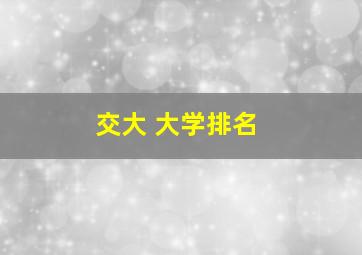 交大 大学排名